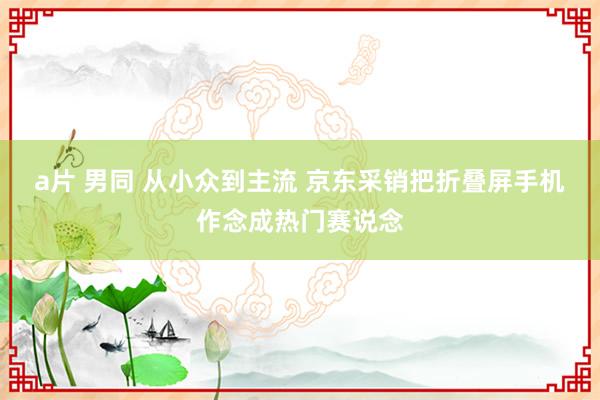 a片 男同 从小众到主流 京东采销把折叠屏手机作念成热门赛说念